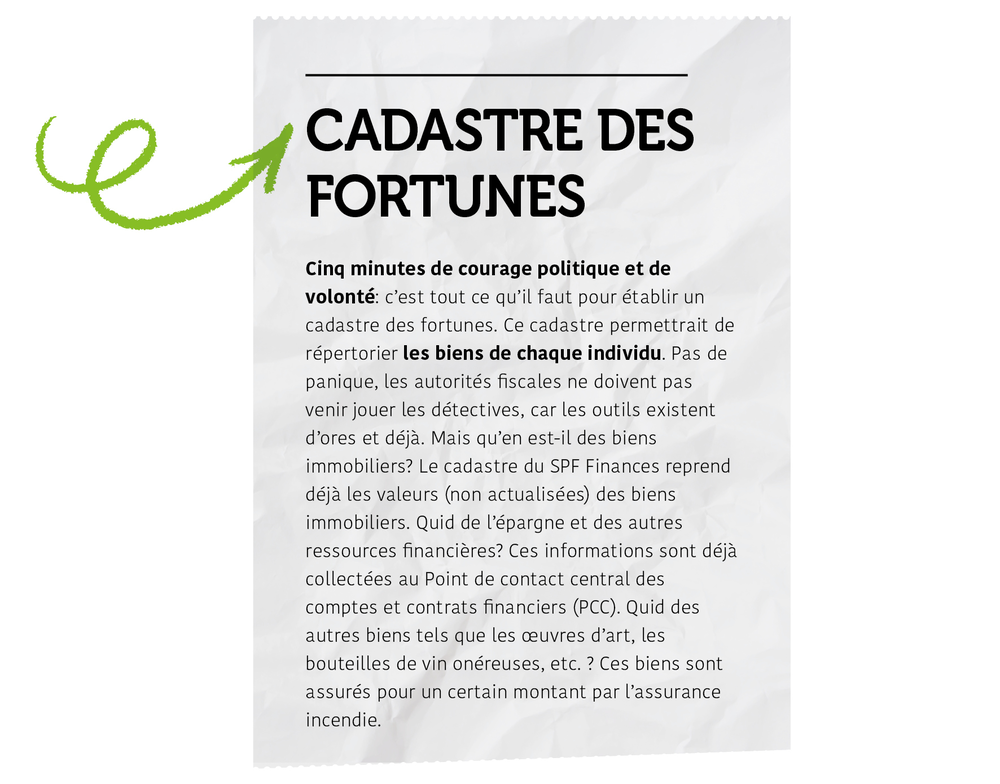 CADASTRE DES FORTUNES

Cinq minutes de courage politique et de volonté: c'est tout ce qu'il faut pour établir un cadastre des fortunes. Ce cadastre permettrait de répertorier les biens de chaque individu. Pas de panique, les autorités fiscales ne doivent pas venir jouer les détectives, car les outils existent d'ores et déjà. Mais qu'en est-il des biens immobiliers? Le cadastre du SPF Finances reprend déjà les valeurs (non actualisées) des biens immobiliers. Quid de l'épargne et des autres ressources financières? Ces informations sont déjà collectées au Point de contact central des comptes et contrats financiers (PCC). Quid des autres biens tels que les œuvres d'art, les bouteilles de vin onéreuses, etc. ? Ces biens sont assurés pour un certain montant par l'assurance incendie.